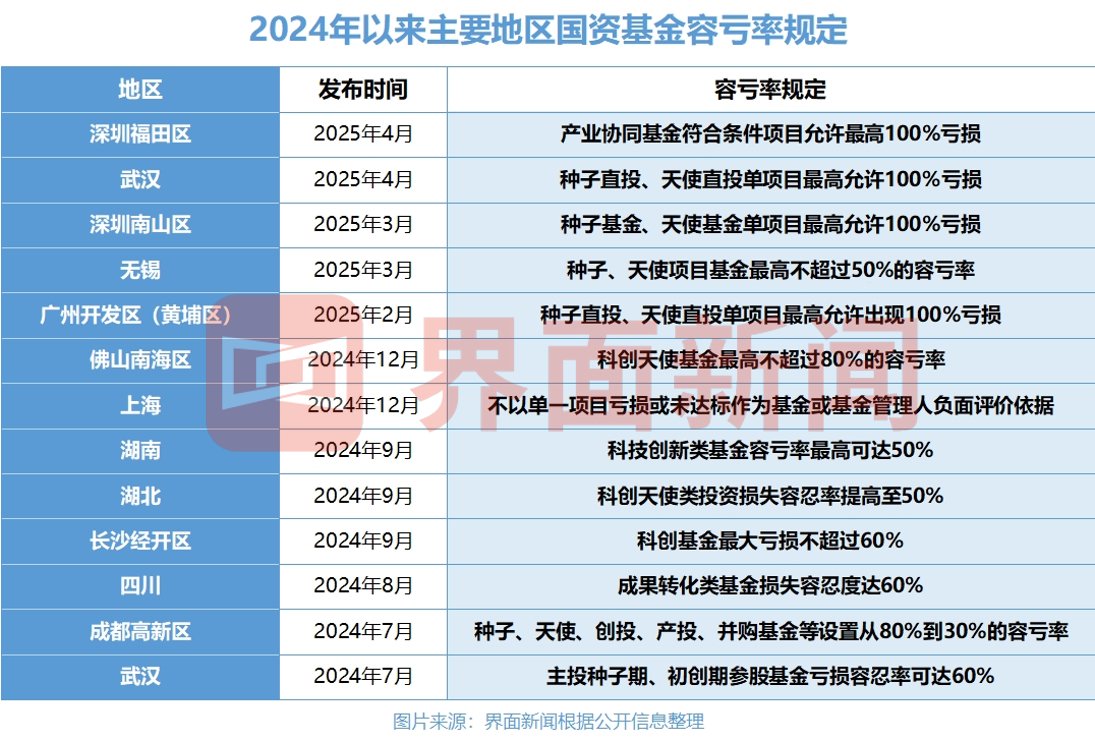 2024年以来主要地区国资基金容亏率规定

| 地区 | 发布时间 | 容亏率规定 |
|---|---|---|
| 深圳福田区 | 2025年4月 | 产业协同基金符合条件项目允许最高100%亏损 |
| 武汉 | 2025年4月 | 种子直投、天使直投单项目最高允许100%亏损 |
| 深圳南山区 | 2025年3月 | 种子基金、天使基金单项目最高允许100%亏损 |
| 无锡 | 2025年3月 | 种子、天使项目基金最高不超过50%的容亏率 |
| 广州开发区（黄埔区） | 2025年2月 | 种子直投、天使直投单项目最高允许出现100%亏损 |
| 佛山南海区 | 2024年12月 | 科创天使基金最高不超过80%的容亏率 |
| 上海 | 2024年12月 | 不以单一项目亏损或未达标作为基金或基金管理人负面评价依据 |
| 湖南 | 2024年9月 | 科技创新类基金容亏率最高可达50% |
| 湖北 | 2024年9月 | 科创天使类投资损失容忍率提高至50% |
| 长沙经开区 | 2024年9月 | 科创基金最大亏损不超过60% |
| 四川 | 2024年8月 | 成果转化类基金损失容忍度达60% |
| 成都高新区 | 2024年7月 | 种子、天使、创投、产投、并购基金等设置从80%到30%的容亏率 |
| 武汉 | 2024年7月 | 主投种子期、初创期参股基金亏损容忍率可达60% |

界面新闻

图片来源：界面新闻根据公开信息整理